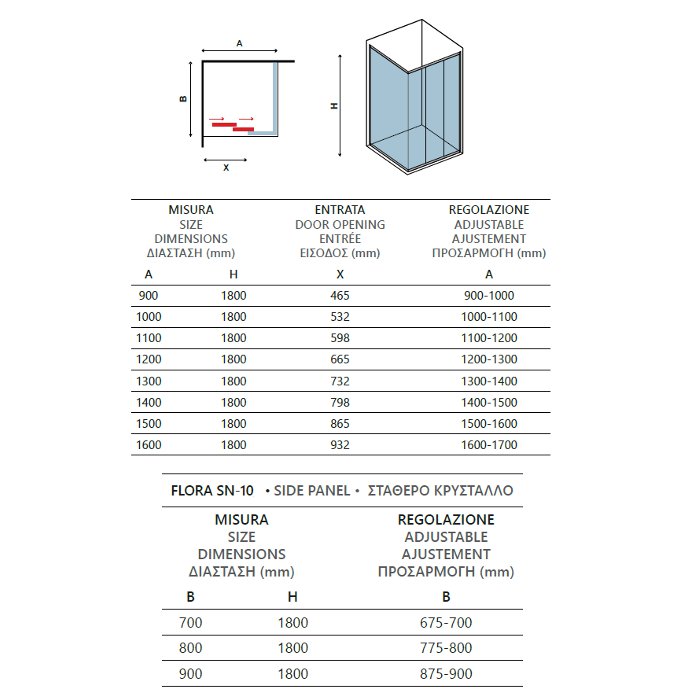 A

B

X

H

| MISURA SIZE DIMENSIONS ΔΙΑΣΤΑΣΗ (mm) | | ENTRATA DOOR OPENING ENTRÉE ΕΙΣΟΔΟΣ (mm) | REGOLAZIONE ADJUSTABLE AJUSTEMENT ΠΡΟΣΑΡΜΟΓΗ (mm) |
|---|---|---|---|
| A | H | X | A |
| 900 | 1800 | 465 | 900-1000 |
| 1000 | 1800 | 532 | 1000-1100 |
| 1100 | 1800 | 598 | 1100-1200 |
| 1200 | 1800 | 665 | 1200-1300 |
| 1300 | 1800 | 732 | 1300-1400 |
| 1400 | 1800 | 798 | 1400-1500 |
| 1500 | 1800 | 865 | 1500-1600 |
| 1600 | 1800 | 932 | 1600-1700 |

FLORA SN-10 • SIDE PANEL • ΣΤΑΘΕΡΟ ΚΡΥΣΤΑΛΛΟ

| MISURA SIZE DIMENSIONS ΔΙΑΣΤΑΣΗ (mm) | | REGOLAZIONE ADJUSTABLE AJUSTEMENT ΠΡΟΣΑΡΜΟΓΗ (mm) |
|---|---|---|
| B | H | B |
| 700 | 1800 | 675-700 |
| 800 | 1800 | 775-800 |
| 900 | 1800 | 875-900 |